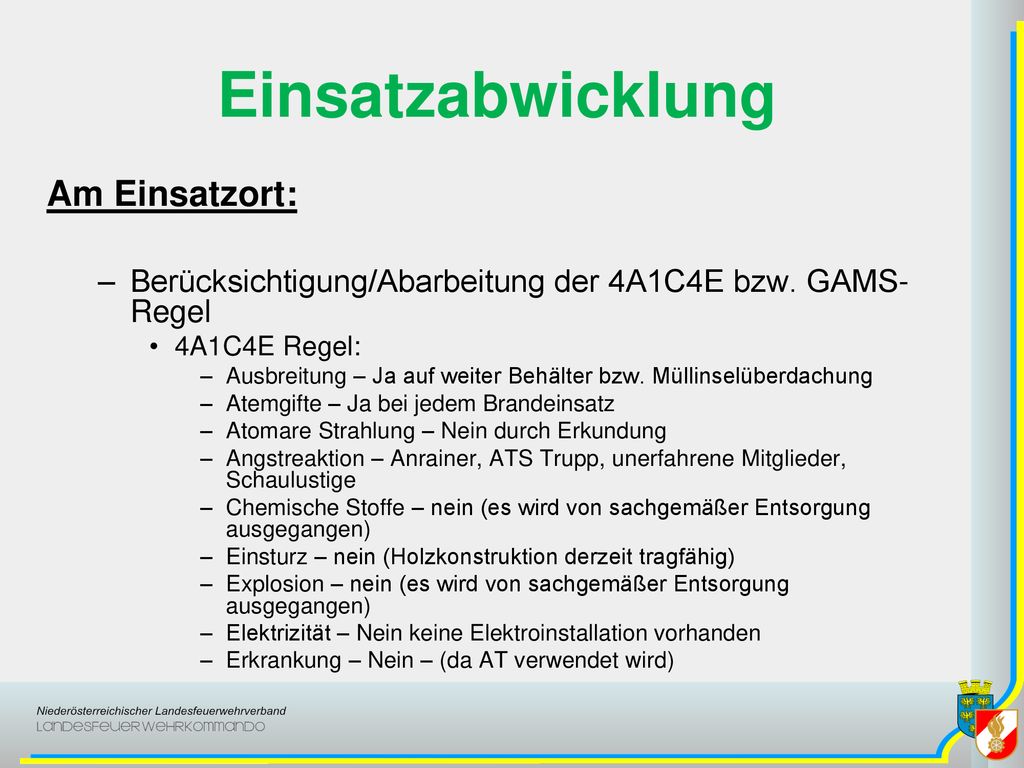 Einsatzabwicklung

Am Einsatzort:

– Berücksichtigung/Abarbeitung der 4A1C4E bzw. GAMS-Regel
• 4A1C4E Regel:
– Ausbreitung – Ja auf weiter Behälter bzw. Müllinselüberdachung
– Atemgifte – Ja bei jedem Brandeinsatz
– Atomare Strahlung – Nein durch Erkundung
– Angstreaktion – Anrainer, ATS Trupp, unerfahrene Mitglieder, Schaulustige
– Chemische Stoffe – nein (es wird von sachgemäßer Entsorgung ausgegangen)
– Einsturz – nein (Holzkonstruktion derzeit tragfähig)
– Explosion – nein (es wird von sachgemäßer Entsorgung ausgegangen)
– Elektrizität – Nein keine Elektroinstallation vorhanden
– Erkrankung – Nein – (da AT verwendet wird)

Niederösterreichischer Landesfeuerwehrverband
LANDESFEUERWEHRKOMMANDO